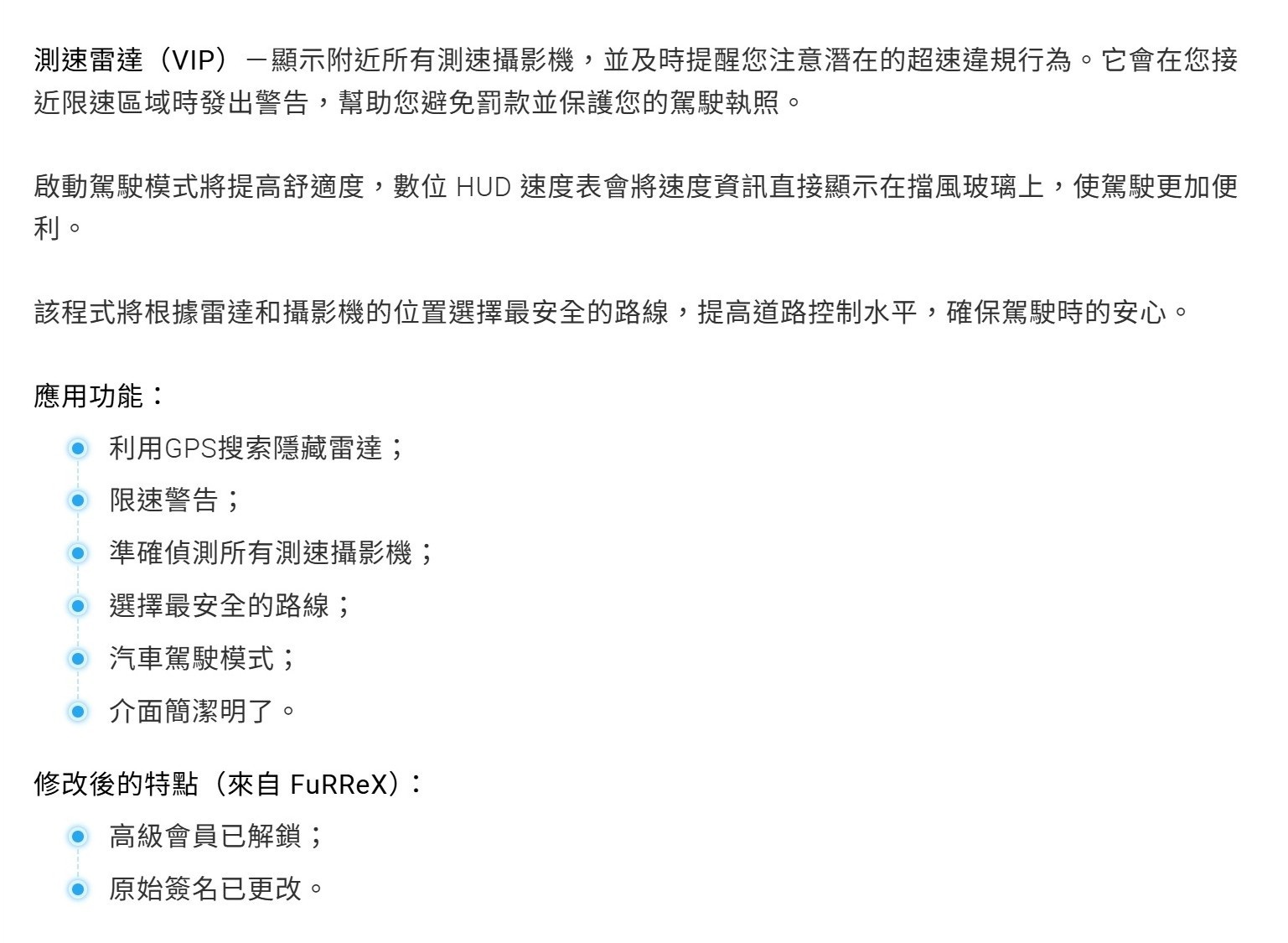 測速雷達（VIP）－顯示附近所有測速攝影機，並及時提醒您注意潛在的超速違規行為。它會在您接近限速區域時發出警告，幫助您避免罰款並保護您的駕駛執照。

啟動駕駛模式將提高舒適度，數位HUD速度表會將速度資訊直接顯示在擋風玻璃上，使駕駛更加便利。

該程式將根據雷達和攝影機的位置選擇最安全的路線，提高道路控制水平，確保駕駛時的安心。

應用功能：
• 利用GPS搜索隱藏雷達；
• 限速警告；
• 準確偵測所有測速攝影機；
• 選擇最安全的路線；
• 汽車駕駛模式；
• 介面簡潔明了。

修改後的特點（來自FuRReX）：
• 高級會員已解鎖；
• 原始簽名已更改。